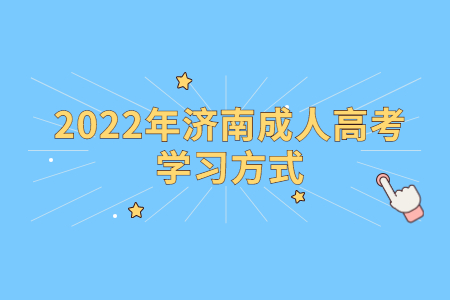 2022年济南成人高考
学习方式